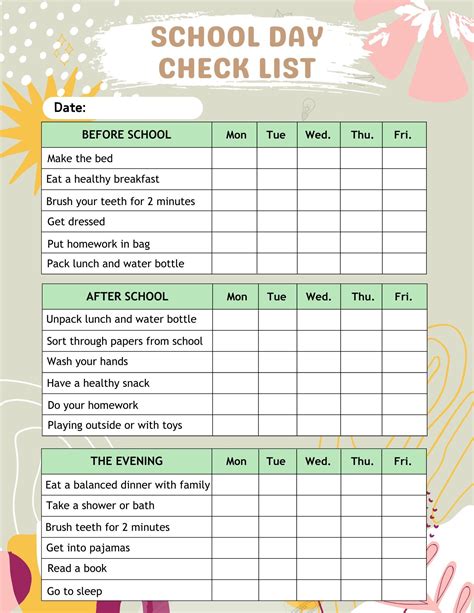 SCHOOL DAY CHECK LIST

Date:

| BEFORE SCHOOL | Mon | Tue | Wed. | Thu. | Fri. |
|---|---|---|---|---|---|
| Make the bed | | | | | |
| Eat a healthy breakfast | | | | | |
| Brush your teeth for 2 minutes | | | | | |
| Get dressed | | | | | |
| Put homework in bag | | | | | |
| Pack lunch and water bottle | | | | | |

| AFTER SCHOOL | Mon | Tue | Wed. | Thu. | Fri. |
|---|---|---|---|---|---|
| Unpack lunch and water bottle | | | | | |
| Sort through papers from school | | | | | |
| Wash your hands | | | | | |
| Have a healthy snack | | | | | |
| Do your homework | | | | | |
| Playing outside or with toys | | | | | |

| THE EVENING | Mon | Tue | Wed. | Thu. | Fri. |
|---|---|---|---|---|---|
| Eat a balanced dinner with family | | | | | |
| Take a shower or bath | | | | | |
| Brush teeth for 2 minutes | | | | | |
| Get into pajamas | | | | | |
| Read a book | | | | | |
| Go to sleep | | | | | |